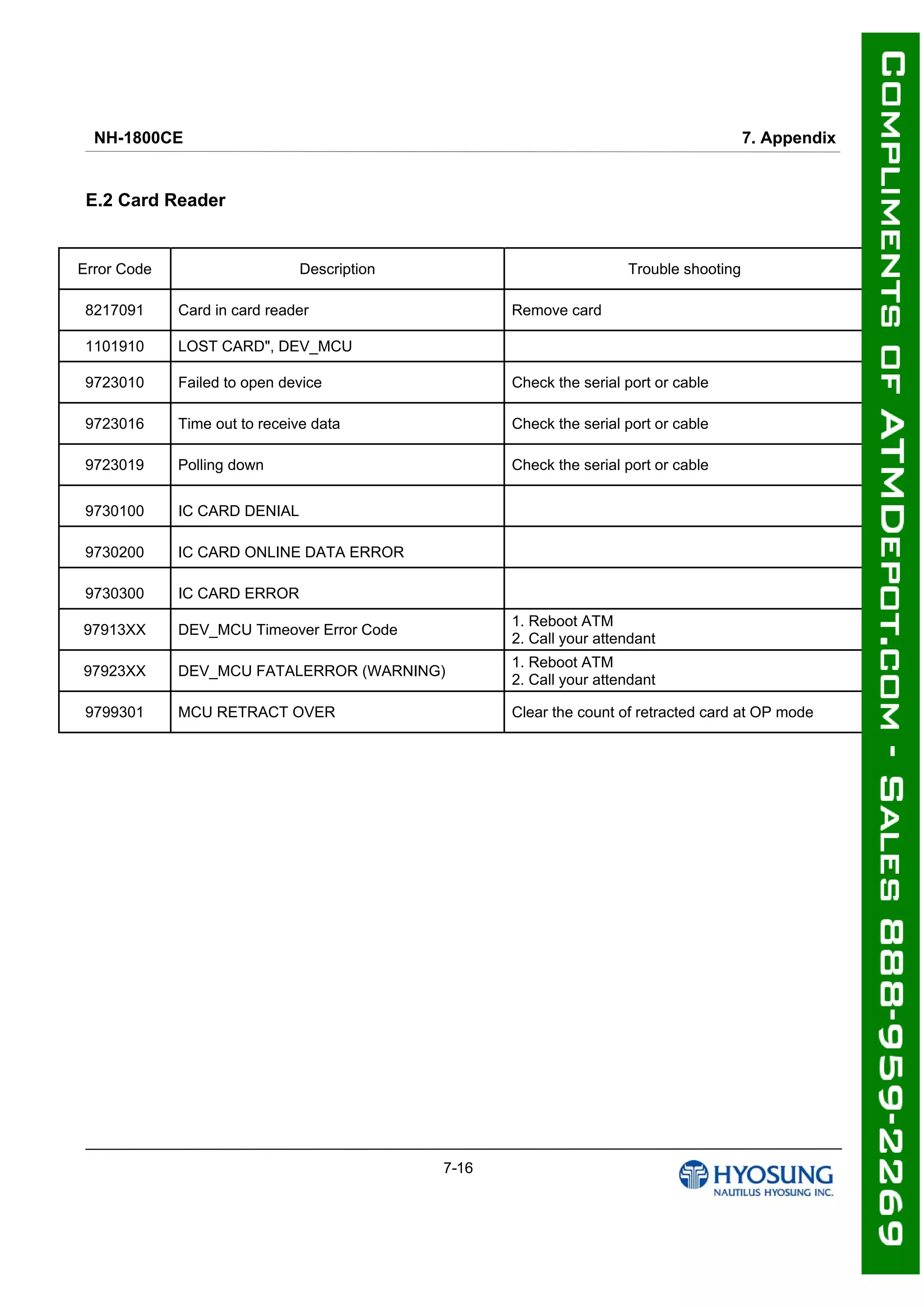 NH-1800CE 7. Appendix

E.2 Card Reader

| Error Code | Description | Trouble shooting |
|---|---|---|
| 8217091 | Card in card reader | Remove card |
| 1101910 | LOST CARD", DEV_MCU | |
| 9723010 | Failed to open device | Check the serial port or cable |
| 9723016 | Time out to receive data | Check the serial port or cable |
| 9723019 | Polling down | Check the serial port or cable |
| 9730100 | IC CARD DENIAL | |
| 9730200 | IC CARD ONLINE DATA ERROR | |
| 9730300 | IC CARD ERROR | |
| 97913XX | DEV_MCU Timeover Error Code | 1. Reboot ATM 2. Call your attendant |
| 97923XX | DEV_MCU FATALERROR (WARNING) | 1. Reboot ATM 2. Call your attendant |
| 9799301 | MCU RETRACT OVER | Clear the count of retracted card at OP mode |

7-16

HYOSUNG
NAUTILUS HYOSUNG INC.

COMPLIMENTS OF ATMDEPOT.COM - SALES 888-959-2269